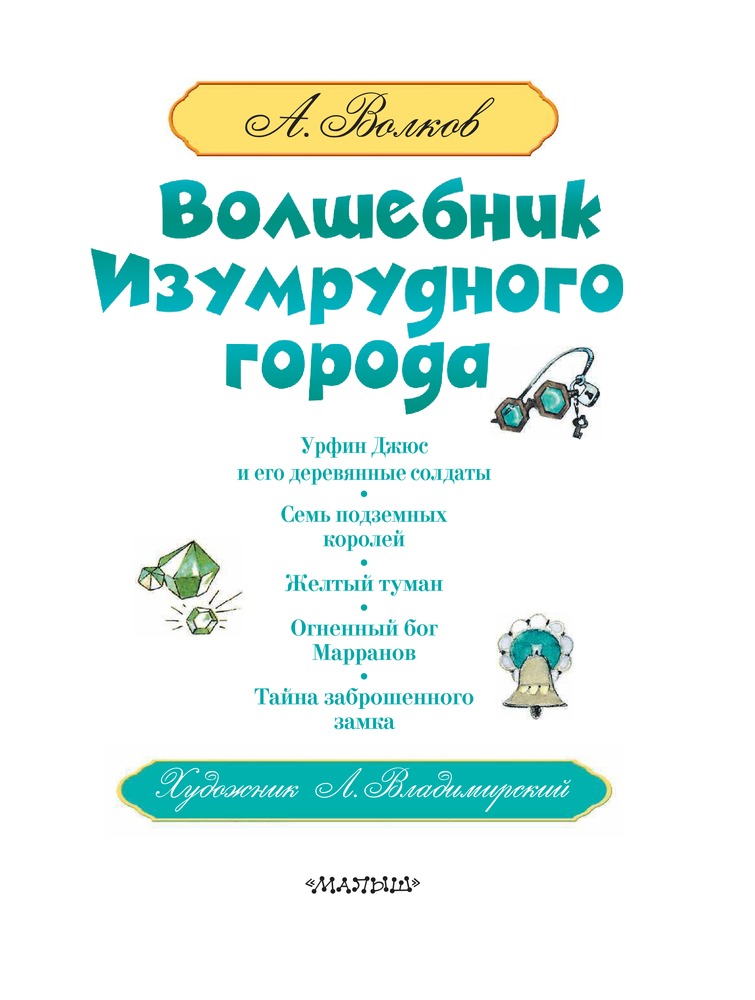 А. Волков

Волшебник Изумрудного города

Урфин Джюс и его деревянные солдаты
•
Семь подземных королей
•
Желтый туман
•
Огненный бог Марранов
•
Тайна заброшенного замка

Художник Л. Владимирский

«МАЛЫШ»